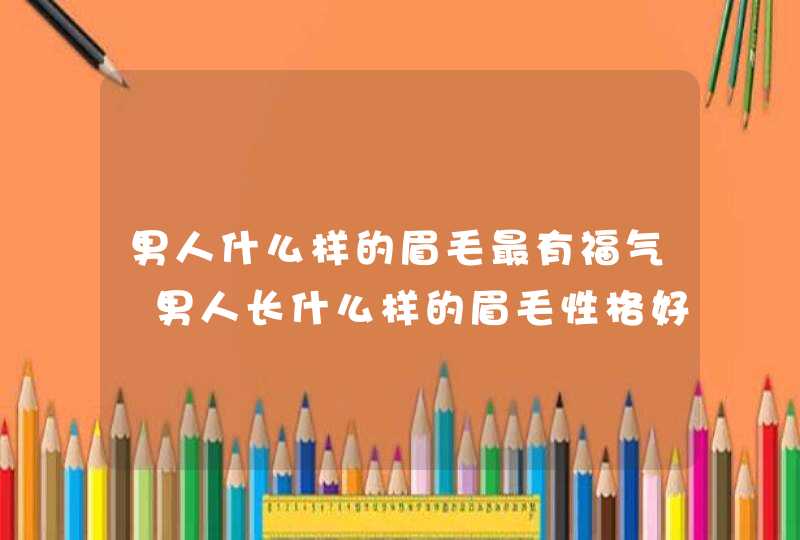 男人什么样的眉毛最有福气 男人长什么样的眉毛性格好